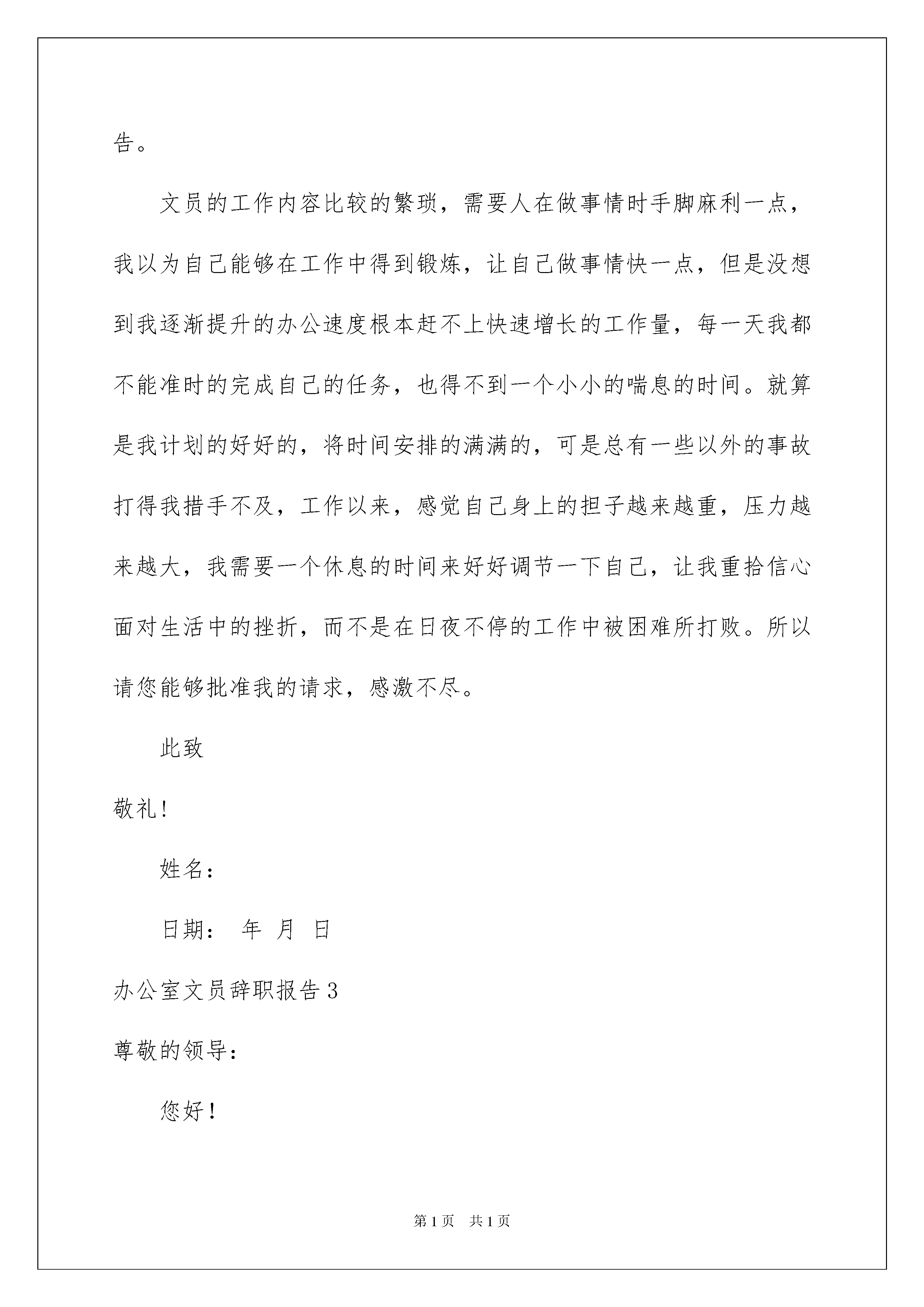 告。

文员的工作内容比较的繁琐，需要人在做事情时手脚麻利一点，我以为自己能够在工作中得到锻炼，让自己做事情快一点，但是没想到我逐渐提升的办公速度根本赶不上快速增长的工作量，每一天我都不能准时的完成自己的任务，也得不到一个小小的喘息的时间。就算是我计划的好好的，将时间安排的满满的，可是总有一些以外的事故打得我措手不及，工作以来，感觉自己身上的担子越来越重，压力越来越大，我需要一个休息的时间来好好调节一下自己，让我重拾信心面对生活中的挫折，而不是在日夜不停的工作中被困难所打败。所以请您能够批准我的请求，感激不尽。

此致

敬礼!

姓名：

日期： 年 月 日

办公室文员辞职报告3

尊敬的领导：

您好！

第1页 共1页